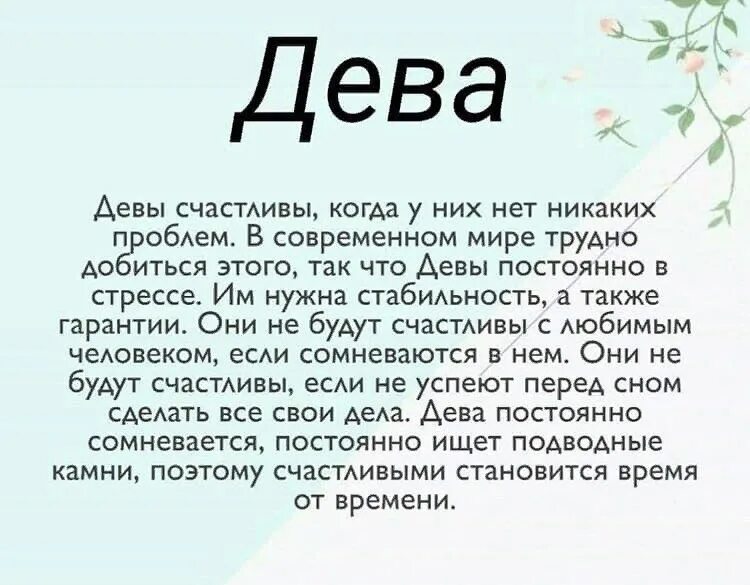 Дева

Девы счастливы, когда у них нет никаких проблем. В современном мире трудно добиться этого, так что Девы постоянно в стрессе. Им нужна стабильность, а также гарантии. Они не будут счастливы с любимым человеком, если сомневаются в нем. Они не будут счастливы, если не успеют перед сном сделать все свои дела. Дева постоянно сомневается, постоянно ищет подводные камни, поэтому счастливыми становится время от времени.